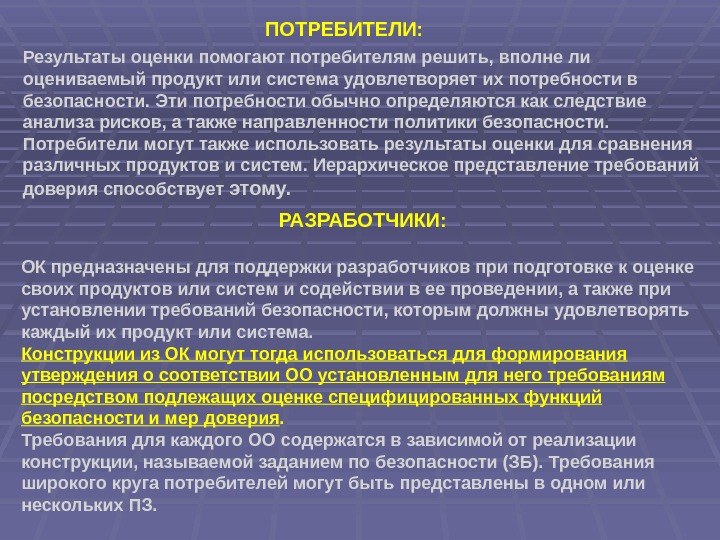 ПОТРЕБИТЕЛИ:

Результаты оценки помогают потребителям решить, вполне ли оцениваемый продукт или система удовлетворяет их потребности в безопасности. Эти потребности обычно определяются как следствие анализа рисков, а также направленности политики безопасности. Потребители могут также использовать результаты оценки для сравнения различных продуктов и систем. Иерархическое представление требований доверия способствует этому.

РАЗРАБОТЧИКИ:

ОК предназначены для поддержки разработчиков при подготовке к оценке своих продуктов или систем и содействии в ее проведении, а также при установлении требований безопасности, которым должны удовлетворять каждый их продукт или система.
Конструкции из ОК могут тогда использоваться для формирования утверждения о соответствии ОО установленным для него требованиям посредством подлежащих оценке специфицированных функций безопасности и мер доверия.
Требования для каждого ОО содержатся в зависимой от реализации конструкции, называемой заданием по безопасности (ЗБ). Требования широкого круга потребителей могут быть представлены в одном или нескольких ПЗ.